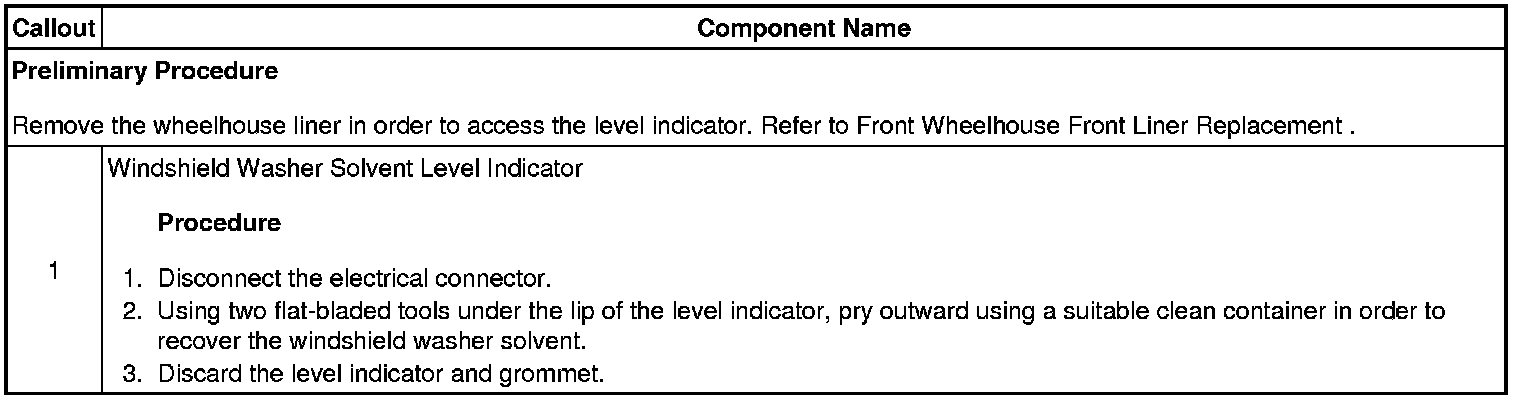 | Callout | Component Name |
|---|---|
| Preliminary Procedure Remove the wheelhouse liner in order to access the level indicator. Refer to Front Wheelhouse Front Liner Replacement . | |
| 1 | Windshield Washer Solvent Level Indicator Procedure 1. Disconnect the electrical connector. 2. Using two flat-bladed tools under the lip of the level indicator, pry outward using a suitable clean container in order to recover the windshield washer solvent. 3. Discard the level indicator and grommet. |